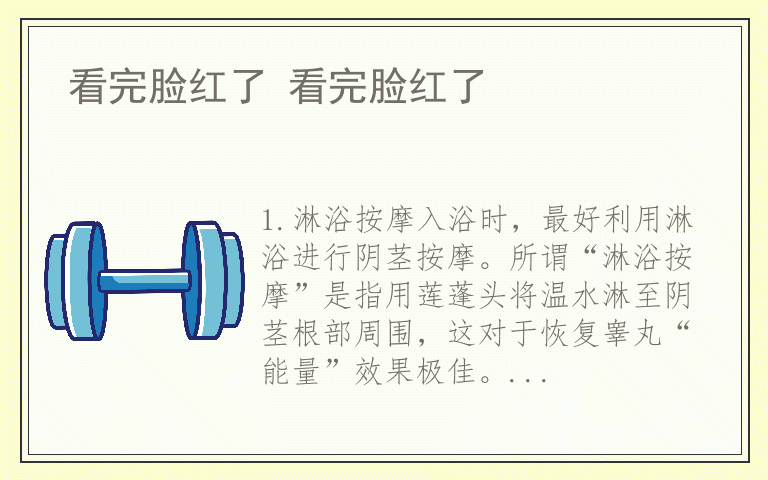 看完脸红了 看完脸红了

1.淋浴按摩入浴时，最好利用淋浴进行阴茎按摩。所谓“淋浴按摩”是指用莲蓬头将温水淋至阴茎根部周围，这对于恢复睾丸“能量”效果极佳。...